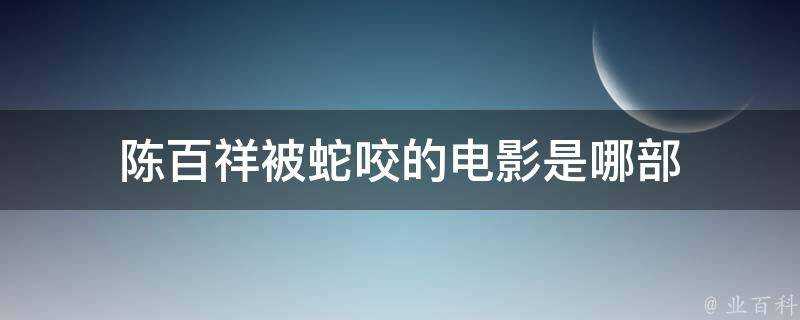 陈百祥被蛇咬的电影是哪部

@ 业百科